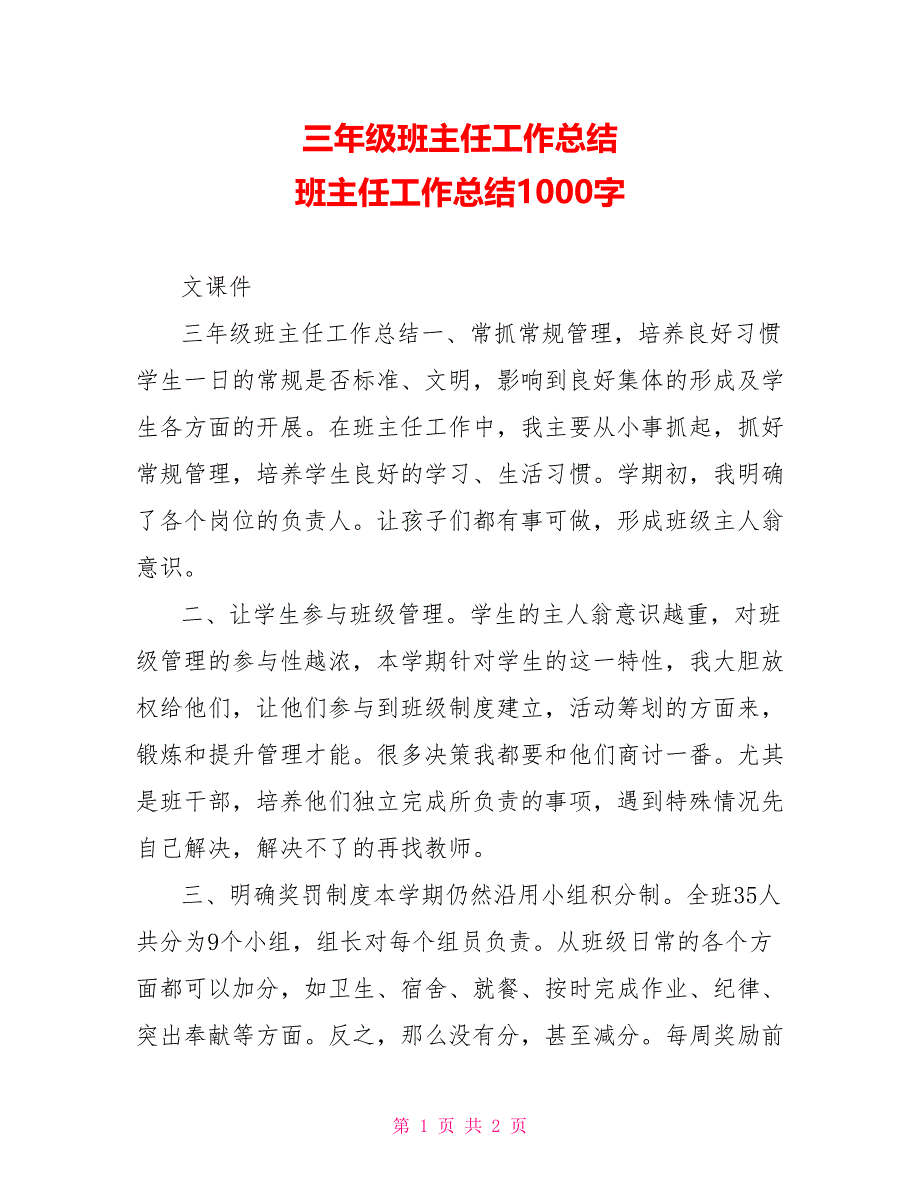 三年级班主任工作总结
班主任工作总结1000字

文课件

三年级班主任工作总结一、常抓常规管理，培养良好习惯学生一日的常规是否标准、文明，影响到良好集体的形成及学生各方面的开展。在班主任工作中，我主要从小事抓起，抓好常规管理，培养学生良好的学习、生活习惯。学期初，我明确了各个岗位的负责人。让孩子们都有事可做，形成班级主人翁意识。

二、让学生参与班级管理。学生的主人翁意识越重，对班级管理的参与性越浓，本学期针对学生的这一特性，我大胆放权给他们，让他们参与到班级制度建立，活动筹划的方面来，锻炼和提升管理才能。很多决策我都要和他们商讨一番。尤其是班干部，培养他们独立完成所负责的事项，遇到特殊情况先自己解决，解决不了的再找教师。

三、明确奖罚制度本学期仍然沿用小组积分制。全班35人共分为9个小组，组长对每个组员负责。从班级日常的各个方面都可以加分，如卫生、宿舍、就餐、按时完成作业、纪律、突出奉献等方面。反之，那么没有分，甚至减分。每周奖励前

第 1 页 共 2 页